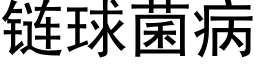 链球菌病